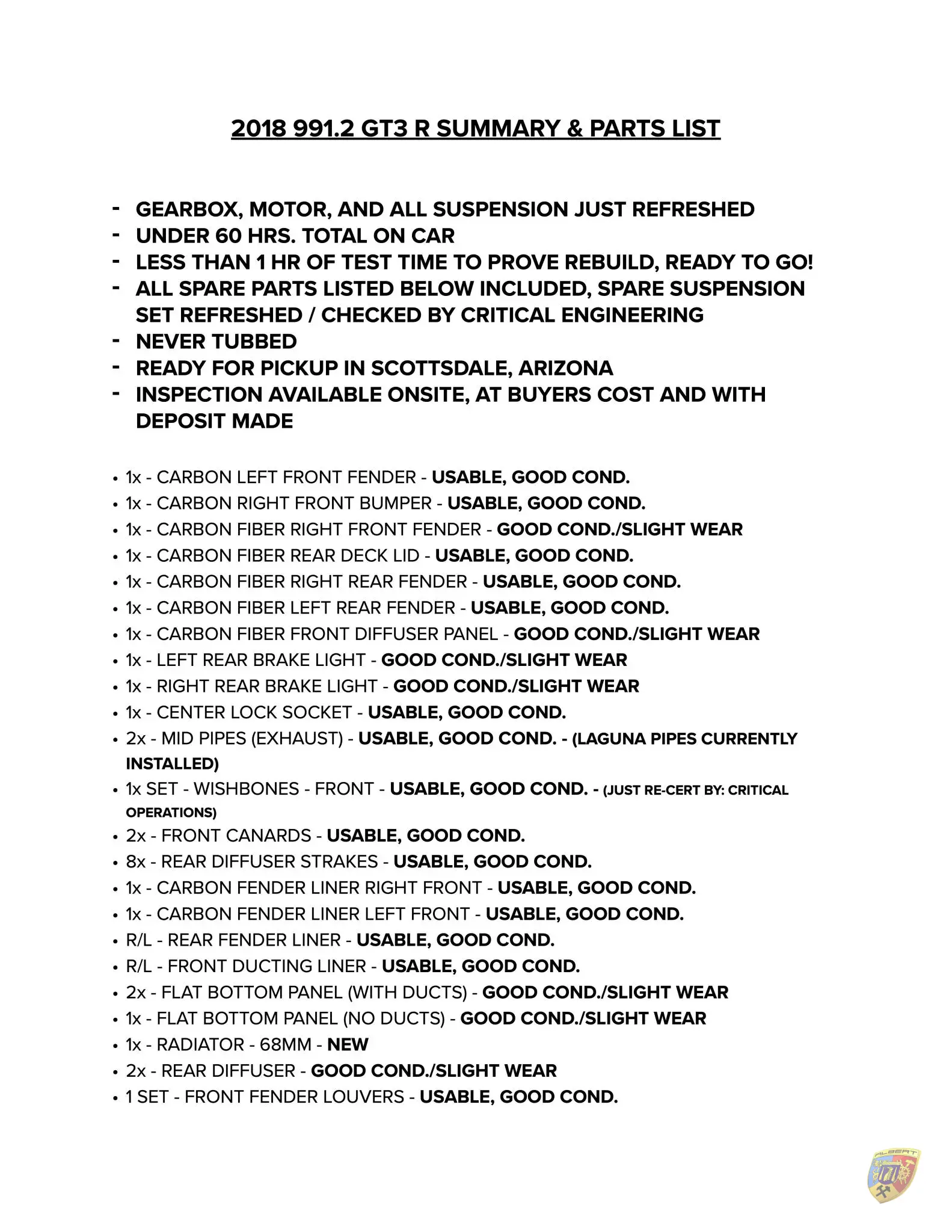 2018 991.2 GT3 R SUMMARY & PARTS LIST

- GEARBOX, MOTOR, AND ALL SUSPENSION JUST REFRESHED
- UNDER 60 HRS. TOTAL ON CAR
- LESS THAN 1 HR OF TEST TIME TO PROVE REBUILD, READY TO GO!
- ALL SPARE PARTS LISTED BELOW INCLUDED, SPARE SUSPENSION SET REFRESHED / CHECKED BY CRITICAL ENGINEERING
- NEVER TUBBED
- READY FOR PICKUP IN SCOTTSDALE, ARIZONA
- INSPECTION AVAILABLE ONSITE, AT BUYERS COST AND WITH DEPOSIT MADE

• 1x - CARBON LEFT FRONT FENDER - USABLE, GOOD COND.
• 1x - CARBON RIGHT FRONT BUMPER - USABLE, GOOD COND.
• 1x - CARBON FIBER RIGHT FRONT FENDER - GOOD COND./SLIGHT WEAR
• 1x - CARBON FIBER REAR DECK LID - USABLE, GOOD COND.
• 1x - CARBON FIBER RIGHT REAR FENDER - USABLE, GOOD COND.
• 1x - CARBON FIBER LEFT REAR FENDER - USABLE, GOOD COND.
• 1x - CARBON FIBER FRONT DIFFUSER PANEL - GOOD COND./SLIGHT WEAR
• 1x - LEFT REAR BRAKE LIGHT - GOOD COND./SLIGHT WEAR
• 1x - RIGHT REAR BRAKE LIGHT - GOOD COND./SLIGHT WEAR
• 1x - CENTER LOCK SOCKET - USABLE, GOOD COND.
• 2x - MID PIPES (EXHAUST) - USABLE, GOOD COND. - (LAGUNA PIPES CURRENTLY INSTALLED)
• 1x SET - WISHBONES - FRONT - USABLE, GOOD COND. - (JUST RE-CERT BY: CRITICAL OPERATIONS)
• 2x - FRONT CANARDS - USABLE, GOOD COND.
• 8x - REAR DIFFUSER STRAKES - USABLE, GOOD COND.
• 1x - CARBON FENDER LINER RIGHT FRONT - USABLE, GOOD COND.
• 1x - CARBON FENDER LINER LEFT FRONT - USABLE, GOOD COND.
• R/L - REAR FENDER LINER - USABLE, GOOD COND.
• R/L - FRONT DUCTING LINER - USABLE, GOOD COND.
• 2x - FLAT BOTTOM PANEL (WITH DUCTS) - GOOD COND./SLIGHT WEAR
• 1x - FLAT BOTTOM PANEL (NO DUCTS) - GOOD COND./SLIGHT WEAR
• 1x - RADIATOR - 68MM - NEW
• 2x - REAR DIFFUSER - GOOD COND./SLIGHT WEAR
• 1 SET - FRONT FENDER LOUVERS - USABLE, GOOD COND.

ALBERT